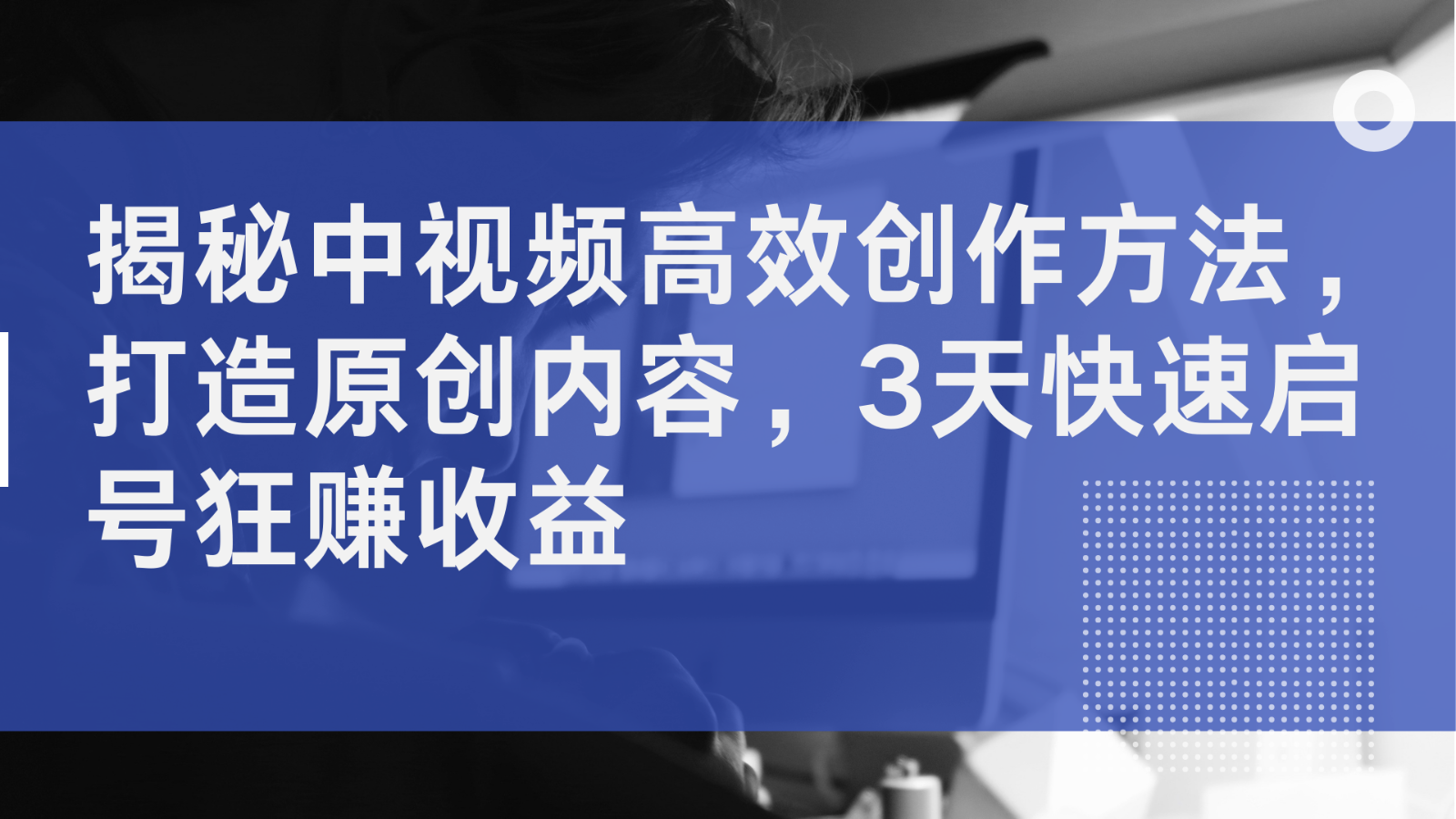 揭秘中视频高效创作方法，打造原创内容，3天快速启号狂赚收益